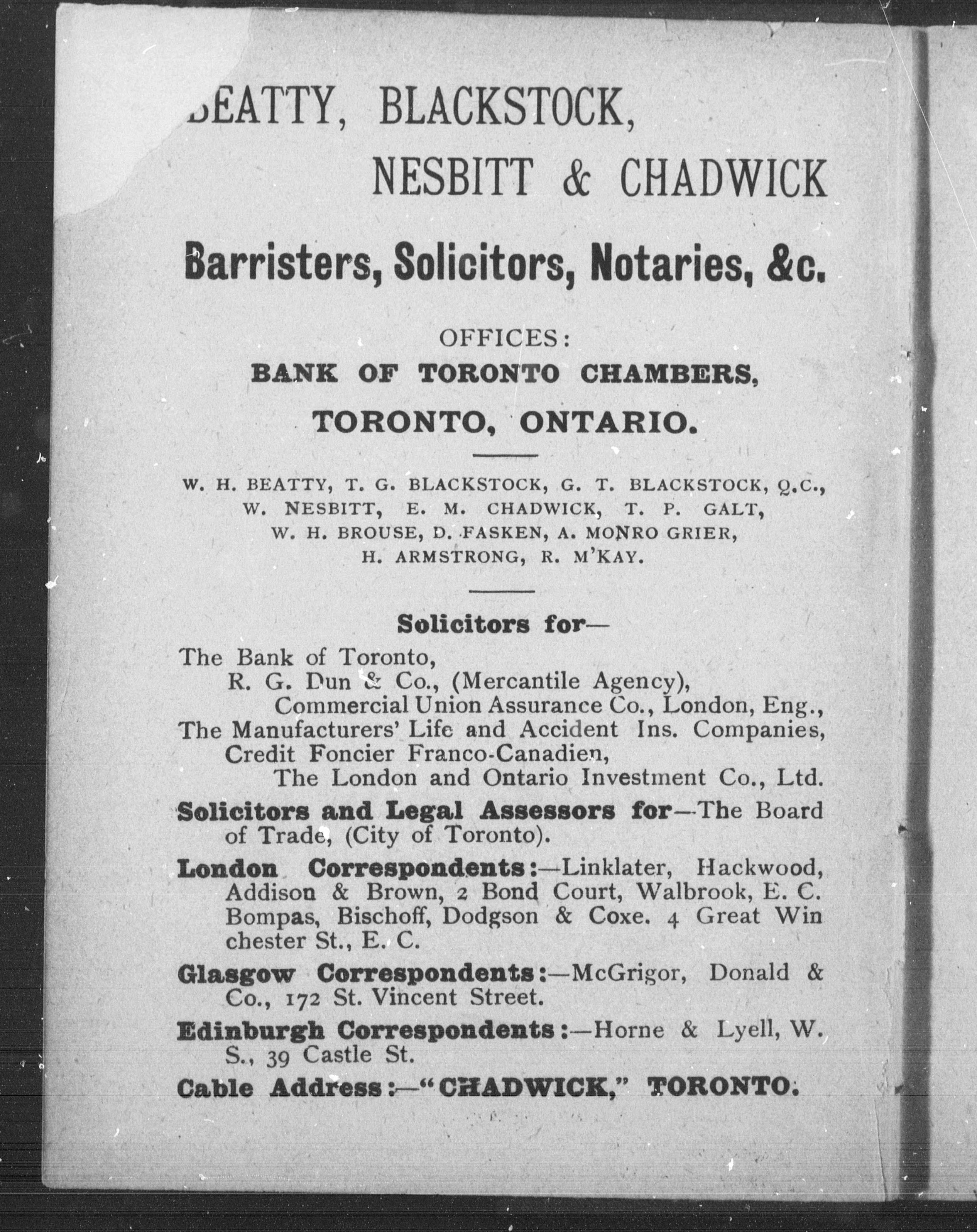 BEATTY, BLACKSTOCK,
NESBITT & CHADWICK

Barristers, Solicitors, Notaries, &c.

OFFICES:
BANK OF TORONTO CHAMBERS,
TORONTO, ONTARIO.

W. H. BEATTY, T. G. BLACKSTOCK, G. T. BLACKSTOCK, Q.C., W. NESBITT, E. M. CHADWICK, T. P. GALT, W. H. BROUSE, D. FASKEN, A. MONRO GRIER, H. ARMSTRONG, R. M'KAY.

Solicitors for—

The Bank of Toronto,
R. G. Dun & Co., (Mercantile Agency),
Commercial Union Assurance Co., London, Eng.,
The Manufacturers' Life and Accident Ins. Companies,
Credit Foncier Franco-Canadien,
The London and Ontario Investment Co., Ltd.

Solicitors and Legal Assessors for—The Board of Trade, (City of Toronto).

London Correspondents:—Linklater, Hackwood, Addison & Brown, 2 Bond Court, Walbrook, E. C. Bompas, Bischoff, Dodgson & Coxe. 4 Great Win chester St., E. C.

Glasgow Correspondents:—McGrigor, Donald & Co., 172 St. Vincent Street.

Edinburgh Correspondents:—Horne & Lyell, W. S., 39 Castle St.

Cable Address:—"CHADWICK," TORONTO.